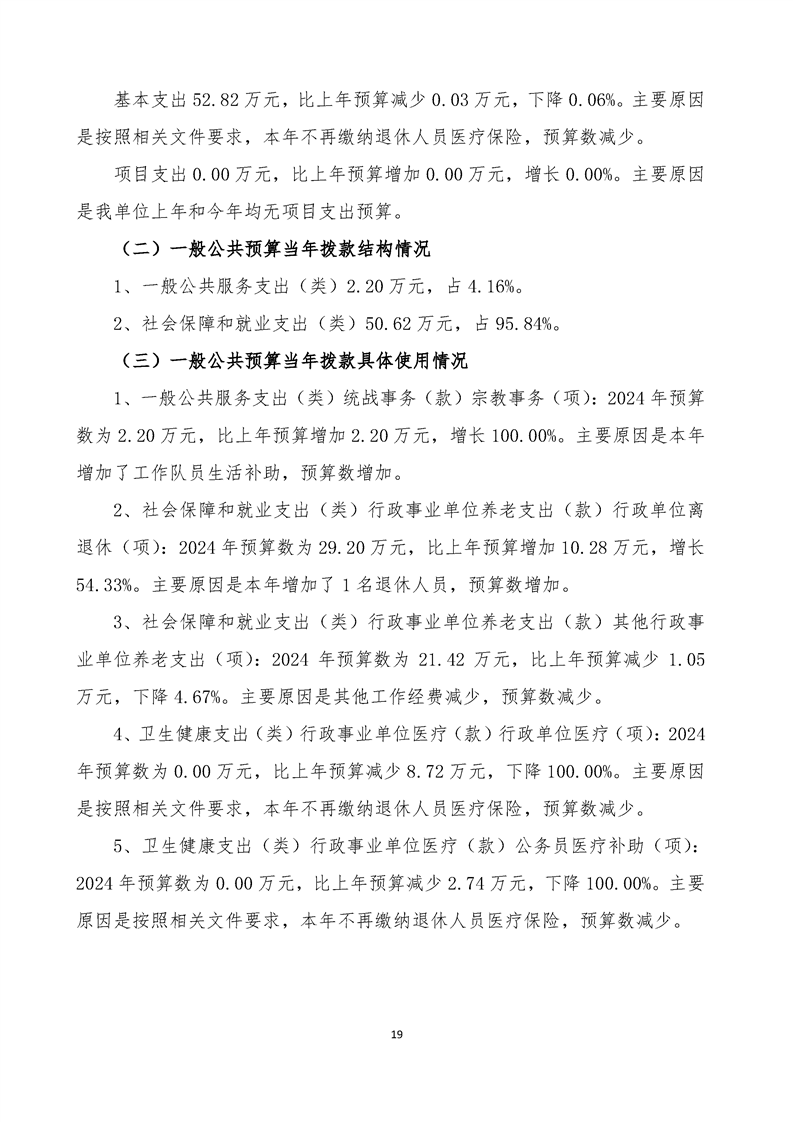 基本支出 52.82 万元，比上年预算减少 0.03 万元，下降 0.06%。主要原因是按照相关文件要求，本年不再缴纳退休人员医疗保险，预算数减少。

项目支出 0.00 万元，比上年预算增加 0.00 万元，增长 0.00%。主要原因是我单位上年和今年均无项目支出预算。

（二）一般公共预算当年拨款结构情况

1、一般公共服务支出（类）2.20 万元，占 4.16%。

2、社会保障和就业支出（类）50.62 万元，占 95.84%。

（三）一般公共预算当年拨款具体使用情况

1、一般公共服务支出（类）统战事务（款）宗教事务（项）：2024 年预算数为 2.20 万元，比上年预算增加 2.20 万元，增长 100.00%。主要原因是本年增加了工作队员生活补助，预算数增加。

2、社会保障和就业支出（类）行政事业单位养老支出（款）行政单位离退休（项）：2024 年预算数为 29.20 万元，比上年预算增加 10.28 万元，增长 54.33%。主要原因是本年增加了 1 名退休人员，预算数增加。

3、社会保障和就业支出（类）行政事业单位养老支出（款）其他行政事业单位养老支出（项）：2024 年预算数为 21.42 万元，比上年预算减少 1.05 万元，下降 4.67%。主要原因是其他工作经费减少，预算数减少。

4、卫生健康支出（类）行政事业单位医疗（款）行政单位医疗（项）：2024 年预算数为 0.00 万元，比上年预算减少 8.72 万元，下降 100.00%。主要原因是按照相关文件要求，本年不再缴纳退休人员医疗保险，预算数减少。

5、卫生健康支出（类）行政事业单位医疗（款）公务员医疗补助（项）：2024 年预算数为 0.00 万元，比上年预算减少 2.74 万元，下降 100.00%。主要原因是按照相关文件要求，本年不再缴纳退休人员医疗保险，预算数减少。

19